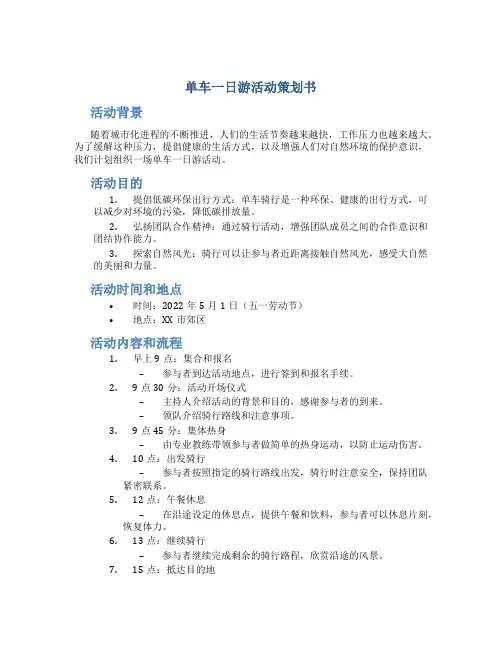 单车一日游活动策划书

活动背景

随着城市化进程的不断推进，人们的生活节奏越来越快，工作压力也越来越大。为了缓解这种压力，提倡健康的生活方式，以及增强人们对自然环境的保护意识，我们计划组织一场单车一日游活动。

活动目的

1. 提倡低碳环保出行方式：单车骑行是一种环保、健康的出行方式，可以减少对环境的污染，降低碳排放量。

2. 弘扬团队合作精神：通过骑行活动，增强团队成员之间的合作意识和团结协作能力。

3. 探索自然风光：骑行可以让参与者近距离接触自然风光，感受大自然的美丽和力量。

活动时间和地点

• 时间：2022 年 5 月 1 日（五一劳动节）
• 地点：XX 市郊区

活动内容和流程

1. 早上 9 点：集合和报名
– 参与者到达活动地点，进行签到和报名手续。
2. 9 点 30 分：活动开场仪式
– 主持人介绍活动的背景和目的，感谢参与者的到来。
– 领队介绍骑行路线和注意事项。
3. 9 点 45 分：集体热身
– 由专业教练带领参与者做简单的热身运动，以防止运动伤害。
4. 10 点：出发骑行
– 参与者按照指定的骑行路线出发，骑行时注意安全，保持团队紧密联系。
5. 12 点：午餐休息
– 在沿途设定的休息点，提供午餐和饮料，参与者可以休息片刻，恢复体力。
6. 13 点：继续骑行
– 参与者继续完成剩余的骑行路程，欣赏沿途的风景。
7. 15 点：抵达目的地